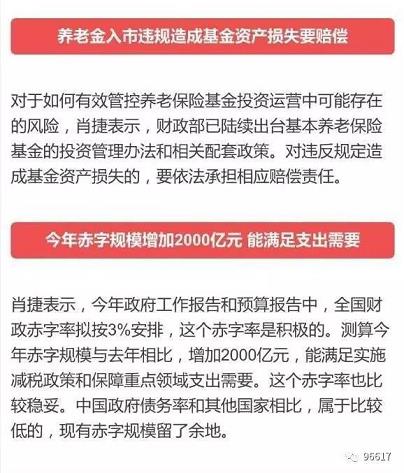 养老金入市违规造成基金资产损失要赔偿

对于如何有效管控养老保险基金投资运营中可能存在的风险，肖捷表示，财政部已陆续出台基本养老保险基金的投资管理办法和相关配套政策。对违反规定造成基金资产损失的，要依法承担相应赔偿责任。

今年赤字规模增加2000亿元 能满足支出需要

肖捷表示，今年政府工作报告和预算报告中，全国财政赤字率拟按3%安排，这个赤字率是积极的。测算今年赤字规模与去年相比，增加2000亿元，能满足实施减税政策和保障重点领域支出需要。这个赤字率也比较稳妥。中国政府债务率和其他国家相比，属于比较低的，现有赤字规模留了余地。

95617